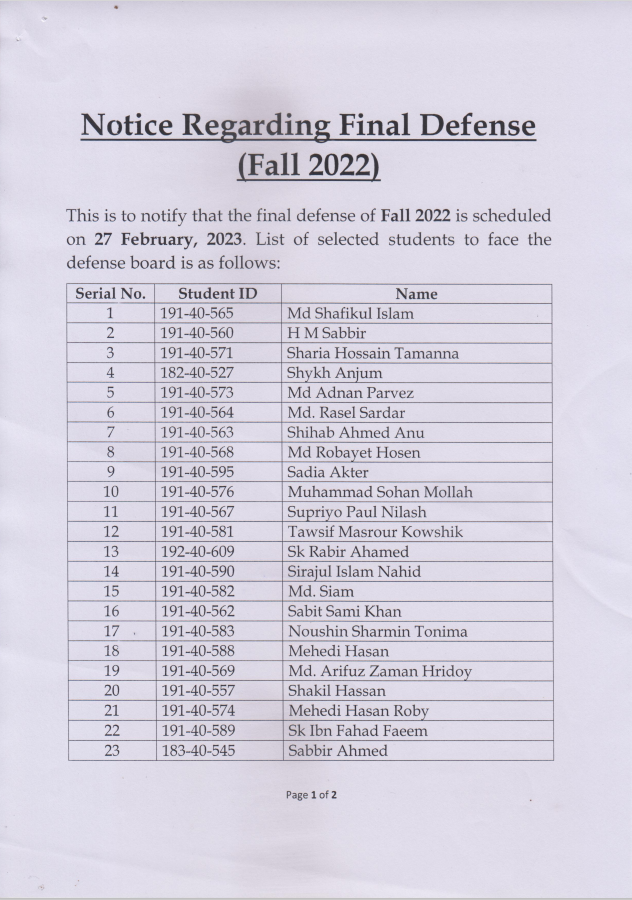 Notice Regarding Final Defense
(Fall 2022)

This is to notify that the final defense of Fall 2022 is scheduled on 27 February, 2023. List of selected students to face the defense board is as follows:

| Serial No. | Student ID | Name |
|---|---|---|
| 1 | 191-40-565 | Md Shafikul Islam |
| 2 | 191-40-560 | H M Sabbir |
| 3 | 191-40-571 | Sharia Hossain Tamanna |
| 4 | 182-40-527 | Shykh Anjum |
| 5 | 191-40-573 | Md Adnan Parvez |
| 6 | 191-40-564 | Md. Rasel Sardar |
| 7 | 191-40-563 | Shihab Ahmed Anu |
| 8 | 191-40-568 | Md Robayet Hosen |
| 9 | 191-40-595 | Sadia Akter |
| 10 | 191-40-576 | Muhammad Sohan Mollah |
| 11 | 191-40-567 | Supriyo Paul Nilash |
| 12 | 191-40-581 | Tawsif Masrour Kowshik |
| 13 | 192-40-609 | Sk Rabir Ahamed |
| 14 | 191-40-590 | Sirajul Islam Nahid |
| 15 | 191-40-582 | Md. Siam |
| 16 | 191-40-562 | Sabit Sami Khan |
| 17 | 191-40-583 | Noushin Sharmin Tonima |
| 18 | 191-40-588 | Mehedi Hasan |
| 19 | 191-40-569 | Md. Arifuz Zaman Hridoy |
| 20 | 191-40-557 | Shakil Hassan |
| 21 | 191-40-574 | Mehedi Hasan Roby |
| 22 | 191-40-589 | Sk Ibn Fahad Faeem |
| 23 | 183-40-545 | Sabbir Ahmed |

Page 1 of 2